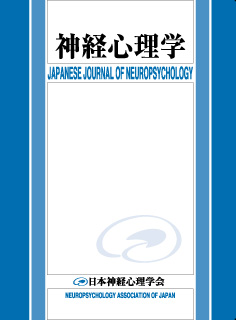 神経心理学

JAPANESE JOURNAL OF NEUROPSYCHOLOGY

日本神経心理学会

NEUROPSYCHOLOGY ASSOCIATION OF JAPAN